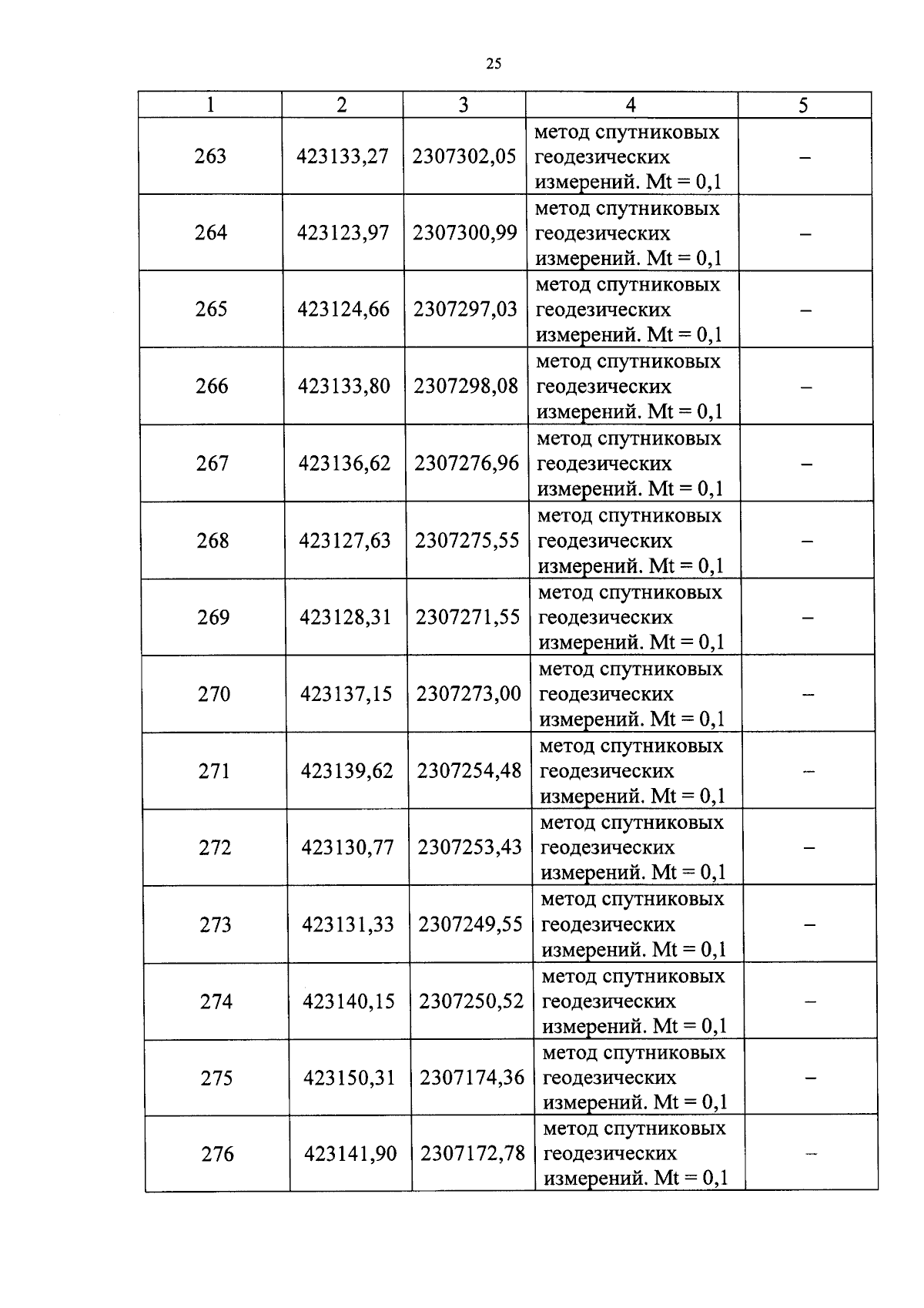 25

| 1 | 2 | 3 | 4 | 5 |
|---|---|---|---|---|
| 263 | 423133,27 | 2307302,05 | метод спутниковых геодезических измерений. Mt = 0,1 | – |
| 264 | 423123,97 | 2307300,99 | метод спутниковых геодезических измерений. Mt = 0,1 | – |
| 265 | 423124,66 | 2307297,03 | метод спутниковых геодезических измерений. Mt = 0,1 | – |
| 266 | 423133,80 | 2307298,08 | метод спутниковых геодезических измерений. Mt = 0,1 | – |
| 267 | 423136,62 | 2307276,96 | метод спутниковых геодезических измерений. Mt = 0,1 | – |
| 268 | 423127,63 | 2307275,55 | метод спутниковых геодезических измерений. Mt = 0,1 | – |
| 269 | 423128,31 | 2307271,55 | метод спутниковых геодезических измерений. Mt = 0,1 | – |
| 270 | 423137,15 | 2307273,00 | метод спутниковых геодезических измерений. Mt = 0,1 | – |
| 271 | 423139,62 | 2307254,48 | метод спутниковых геодезических измерений. Mt = 0,1 | – |
| 272 | 423130,77 | 2307253,43 | метод спутниковых геодезических измерений. Mt = 0,1 | – |
| 273 | 423131,33 | 2307249,55 | метод спутниковых геодезических измерений. Mt = 0,1 | – |
| 274 | 423140,15 | 2307250,52 | метод спутниковых геодезических измерений. Mt = 0,1 | – |
| 275 | 423150,31 | 2307174,36 | метод спутниковых геодезических измерений. Mt = 0,1 | – |
| 276 | 423141,90 | 2307172,78 | метод спутниковых геодезических измерений. Mt = 0,1 | – |